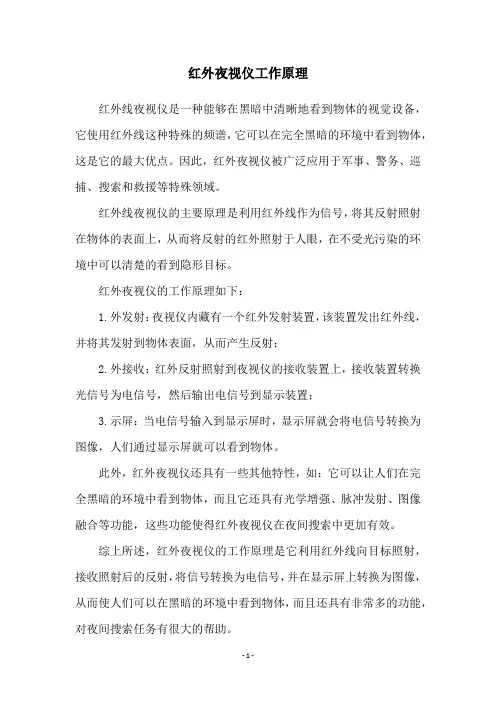 红外夜视仪工作原理

红外线夜视仪是一种能够在黑暗中清晰地看到物体的视觉设备，它使用红外线这种特殊的频谱，它可以在完全黑暗的环境中看到物体，这是它的最大优点。因此，红外夜视仪被广泛应用于军事、警务、巡捕、搜索和救援等特殊领域。

红外线夜视仪的主要原理是利用红外线作为信号，将其反射照射在物体的表面上，从而将反射的红外照射于人眼，在不受光污染的环境中可以清楚的看到隐形目标。

红外夜视仪的工作原理如下：

1.外发射：夜视仪内藏有一个红外发射装置，该装置发出红外线，并将其发射到物体表面，从而产生反射；

2.外接收：红外反射照射到夜视仪的接收装置上，接收装置转换光信号为电信号，然后输出电信号到显示装置；

3.示屏：当电信号输入到显示屏时，显示屏就会将电信号转换为图像，人们通过显示屏就可以看到物体。

此外，红外夜视仪还具有一些其他特性，如：它可以让人们在完全黑暗的环境中看到物体，而且它还具有光学增强、脉冲发射、图像融合等功能，这些功能使得红外夜视仪在夜间搜索中更加有效。

综上所述，红外夜视仪的工作原理是它利用红外线向目标照射，接收照射后的反射，将信号转换为电信号，并在显示屏上转换为图像，从而使人们可以在黑暗的环境中看到物体，而且还具有非常多的功能，对夜间搜索任务有很大的帮助。

- 1 -